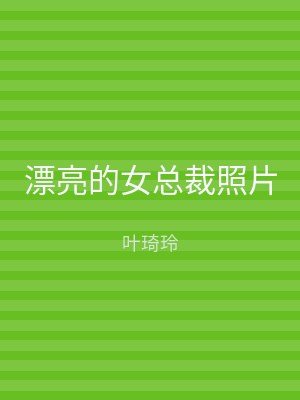 漂亮的女总裁照片

叶琦玲